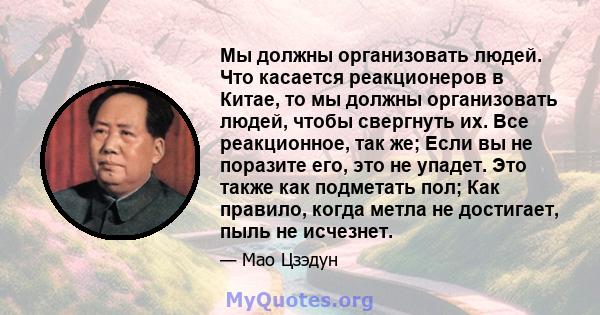 Мы должны организовать людей. Что касается реакционеров в Китае, то мы должны организовать людей, чтобы свергнуть их. Все реакционное, так же; Если вы не поразите его, это не упадет. Это также как подметать пол; Как правило, когда метла не достигает, пыль не исчезнет.

— Мао Цзэдун

MyQuotes.org